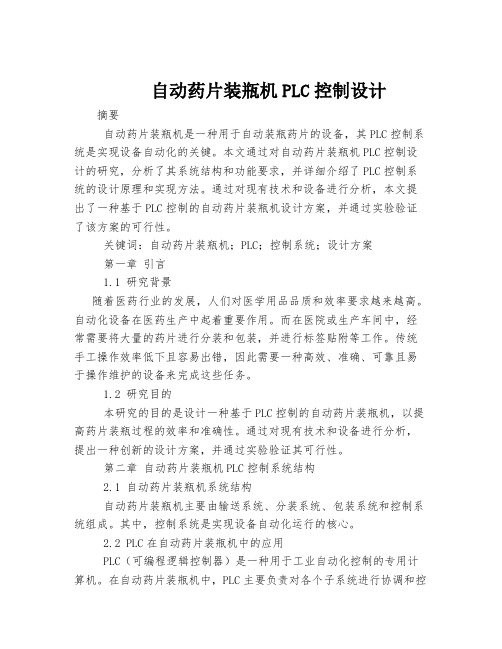 自动药片装瓶机PLC控制设计

摘要

自动药片装瓶机是一种用于自动装瓶药片的设备，其PLC控制系统是实现设备自动化的关键。本文通过对自动药片装瓶机PLC控制设计的研究，分析了其系统结构和功能要求，并详细介绍了PLC控制系统的设计原理和实现方法。通过对现有技术和设备进行分析，本文提出了一种基于PLC控制的自动药片装瓶机设计方案，并通过实验验证了该方案的可行性。

关键词：自动药片装瓶机；PLC；控制系统；设计方案

第一章 引言

1.1 研究背景

随着医药行业的发展，人们对医学用品品质和效率要求越来越高。自动化设备在医药生产中起着重要作用。而在医院或生产车间中，经常需要将大量的药片进行分装和包装，并进行标签贴附等工作。传统手工操作效率低下且容易出错，因此需要一种高效、准确、可靠且易于操作维护的设备来完成这些任务。

1.2 研究目的

本研究的目的是设计一种基于PLC控制的自动药片装瓶机，以提高药片装瓶过程的效率和准确性。通过对现有技术和设备进行分析，提出一种创新的设计方案，并通过实验验证其可行性。

第二章 自动药片装瓶机PLC控制系统结构

2.1 自动药片装瓶机系统结构

自动药片装瓶机主要由输送系统、分装系统、包装系统和控制系统组成。其中，控制系统是实现设备自动化运行的核心。

2.2 PLC在自动药片装瓶机中的应用

PLC（可编程逻辑控制器）是一种用于工业自动化控制的专用计算机。在自动药片装瓶机中，PLC主要负责对各个子系统进行协调和控